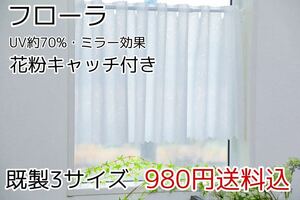 フローラ
UV約70%・ミラー効果
花粉キャッチ付き

既製3サイズ 980円送料込